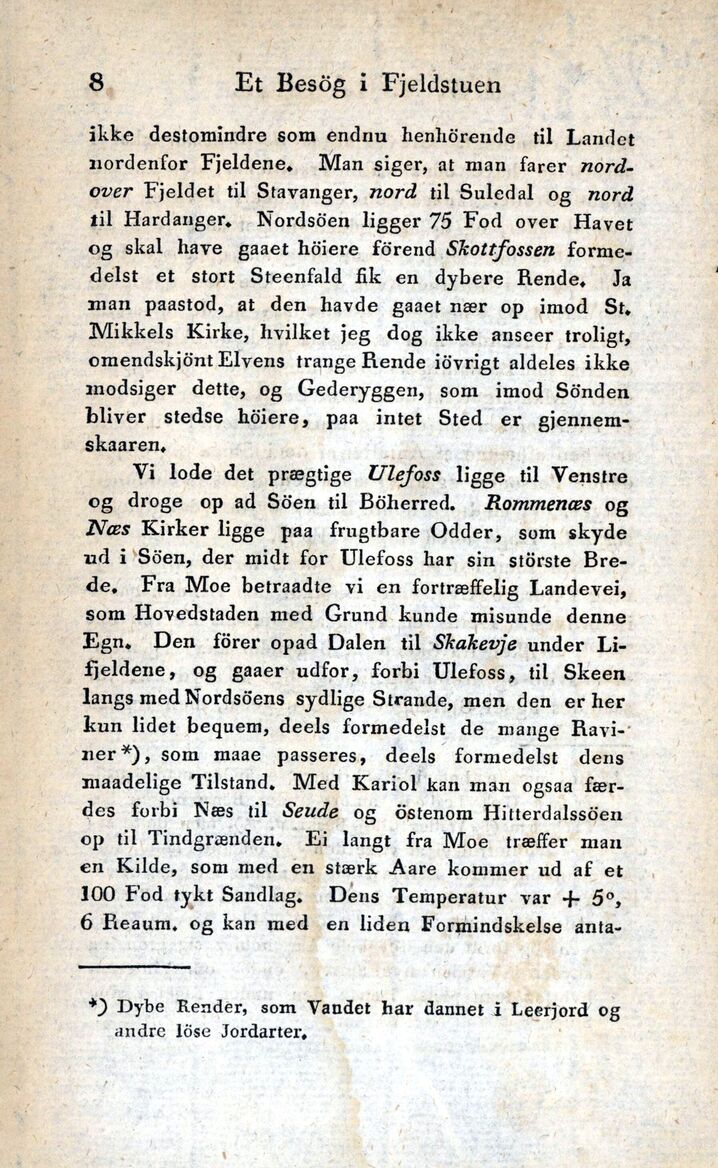 8 Et Besög i Fjeldstuen

ikke destomindre som endnu henhörende til Landet nordenfor Fjeldene. Man siger, at man farer nordover Fjeldet til Stavanger, nord til Suledal og nord til Hardanger. Nordsöen ligger 75 Fod over Havet og skal have gaaet höiere förend Skottfossen formedelst et stort Steenfald fik en dybere Rende. Ja man paastod, at den havde gaaet nær op imod St. Mikkels Kirke, hvilket jeg dog ikke anseer troligt, omendskjönt Elvens trange Rende iövrigt aldeles ikke modsiger dette, og Gederyggen, som imod Sönden bliver stedse höiere, paa intet Sted er gjennemskaaren.

Vi lode det prægtige Ulefoss ligge til Venstre og droge op ad Söen til Böherred. Rommenæs og Næs Kirker ligge paa frugtbare Odder, som skyde ud i Söen, der midt for Ulefoss har sin störste Brede. Fra Moe betraadte vi en fortræffelig Landevei, som Hovedstaden med Grund kunde misunde denne Egn. Den förer opad Dalen til Skakevje under Lifjeldene, og gaaer udfor, forbi Ulefoss, til Skeen langs med Nordsöens sydlige Strande, men den er her kun lidet bequem, deels formedelst de mange Raviner*), som maae passeres, deels formedelst dens maadelige Tilstand. Med Kariol kan man ogsaa færdes forbi Næs til Seude og östenom Hitterdalssöen op til Tindgrænden. Ei langt fra Moe træffer man en Kilde, som med en stærk Aare kommer ud af et 100 Fod tykt Sandlag. Dens Temperatur var + 5°, 6 Reaum. og kan med en liden Formindskelse anta-

*) Dybe Render, som Vandet har dannet i Leerjord og andre löse Jordarter.